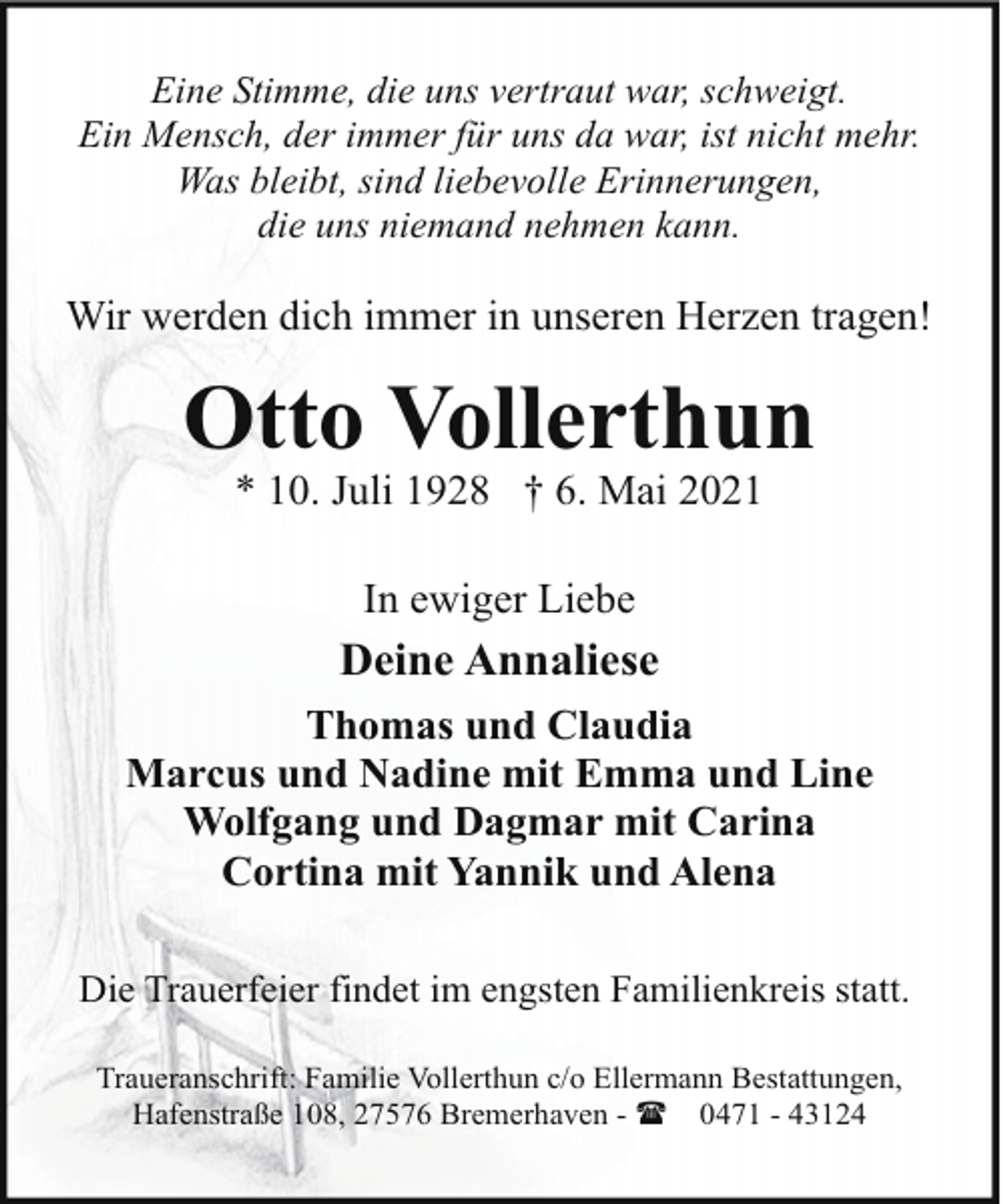 Eine Stimme, die uns vertraut war, schweigt.
Ein Mensch, der immer für uns da war, ist nicht mehr.
Was bleibt, sind liebevolle Erinnerungen,
die uns niemand nehmen kann.

Wir werden dich immer in unseren Herzen tragen!

Otto Vollerthun

* 10. Juli 1928 † 6. Mai 2021

In ewiger Liebe

Deine Annaliese

Thomas und Claudia
Marcus und Nadine mit Emma und Line
Wolfgang und Dagmar mit Carina
Cortina mit Yannik und Alena

Die Trauerfeier findet im engsten Familienkreis statt.

Traueranschrift: Familie Vollerthun c/o Ellermann Bestattungen, Hafenstraße 108, 27576 Bremerhaven - ☎ 0471 - 43124